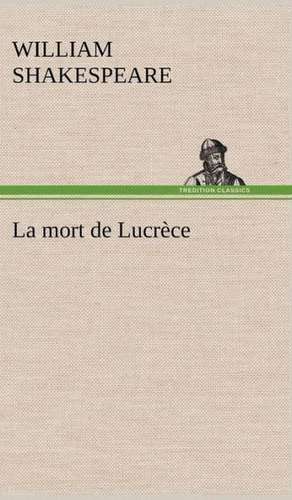 WILLIAM
SHAKESPEARE

TREDITION CLASSICS

La mort de Lucrèce